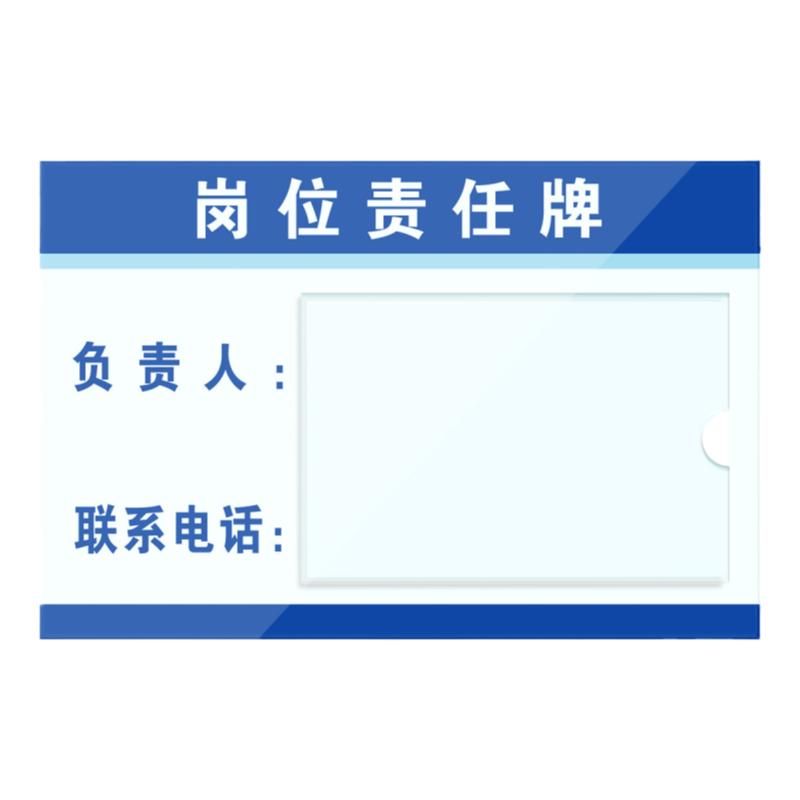 岗位责任牌

负责人：

联系电话：